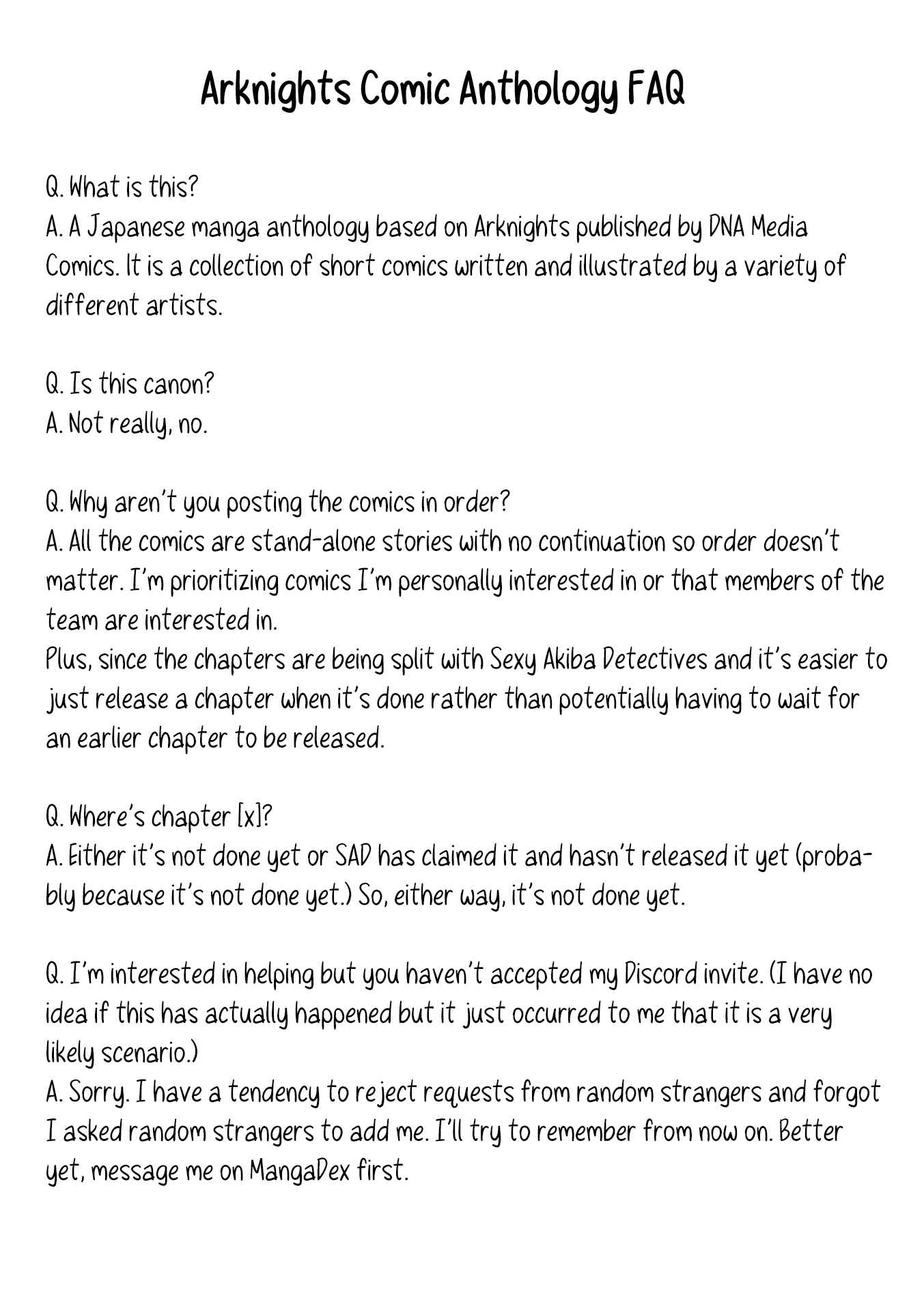 Arknights Comic Anthology FAQ

Q. What is this?
A. A Japanese manga anthology based on Arknights published by DNA Media Comics. It is a collection of short comics written and illustrated by a variety of different artists.

Q. Is this canon?
A. Not really, no.

Q. Why aren't you posting the comics in order?
A. All the comics are stand-alone stories with no continuation so order doesn't matter. I'm prioritizing comics I'm personally interested in or that members of the team are interested in.
Plus, since the chapters are being split with Sexy Akiba Detectives and it's easier to just release a chapter when it's done rather than potentially having to wait for an earlier chapter to be released.

Q. Where's chapter [x]?
A. Either it's not done yet or SAD has claimed it and hasn't released it yet (probably because it's not done yet.) So, either way, it's not done yet.

Q. I'm interested in helping but you haven't accepted my Discord invite. (I have no idea if this has actually happened but it just occurred to me that it is a very likely scenario.)
A. Sorry. I have a tendency to reject requests from random strangers and forgot I asked random strangers to add me. I'll try to remember from now on. Better yet, message me on MangaDex first.